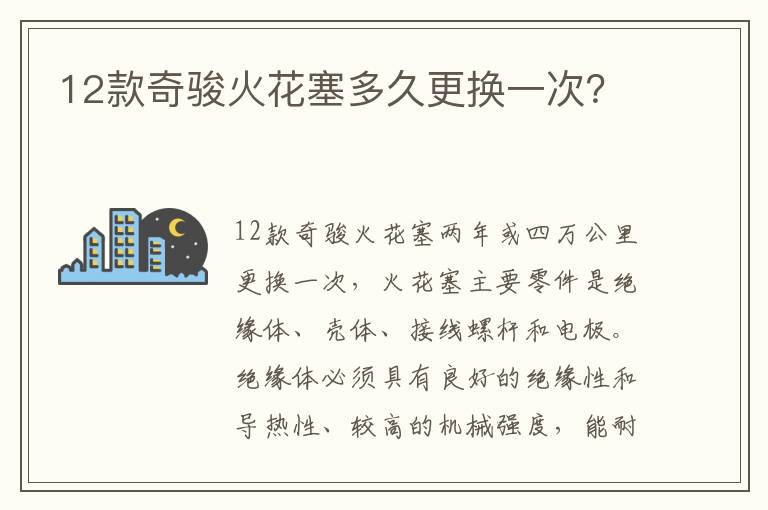 12款奇骏火花塞多久更换一次?

12款奇骏火花塞两年或四万公里更换一次，火花塞主要零件是绝缘体、壳体、接线螺杆和电极。绝缘体必须具有良好的绝缘性和导热性、较高的机械强度，能耐